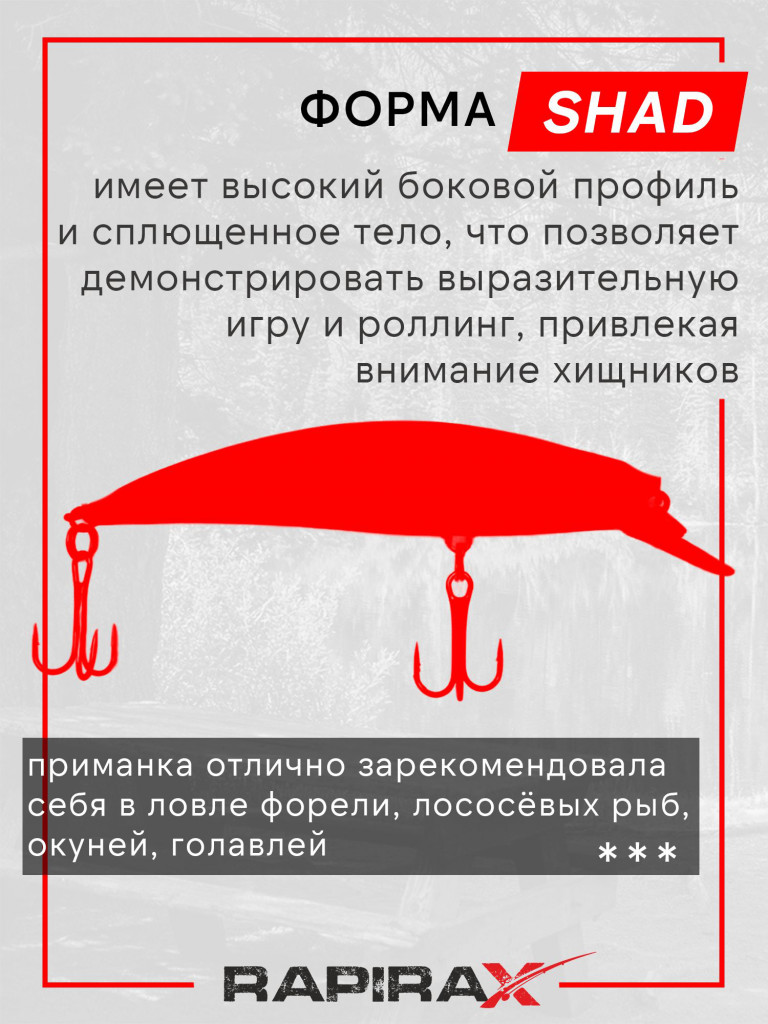 ФОРМА SHAD

имеет высокий боковой профиль и сплющенное тело, что позволяет демонстрировать выразительную игру и роллинг, привлекая внимание хищников

приманка отлично зарекомендовала себя в ловле форели, лососёвых рыб, окуней, голавлей
***

RAPIRAX